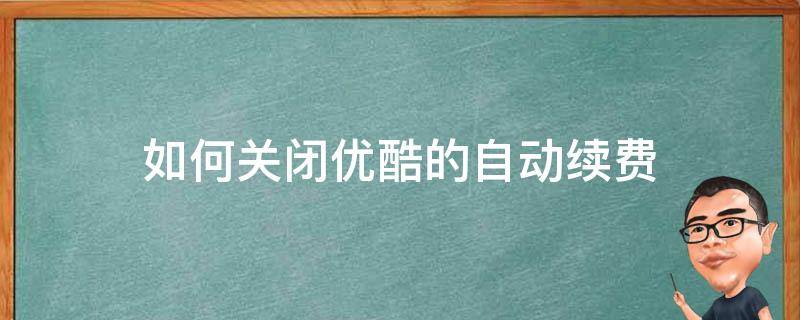 如何关闭优酷的自动续费